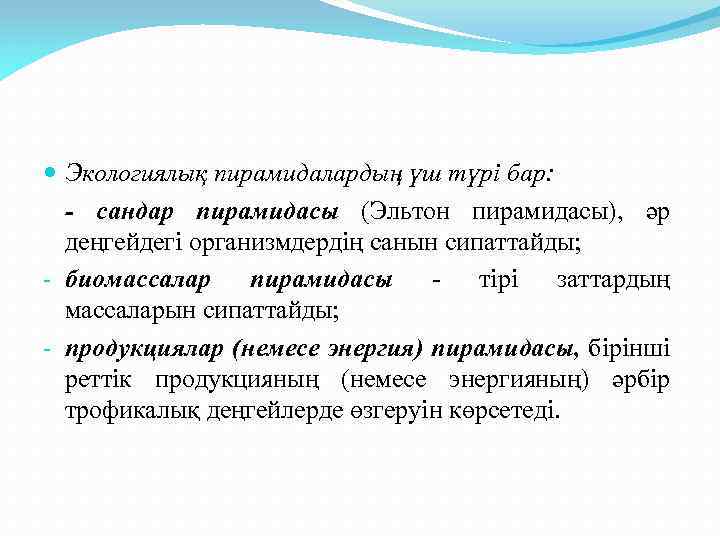 Экологиялық пирамидалардың үш түрі бар:

- сандар пирамидасы (Эльтон пирамидасы), әр деңгейдегі организмдердің санын сипаттайды;

- биомассалар пирамидасы - тірі заттардың массаларын сипаттайды;

- продукциялар (немесе энергия) пирамидасы, бірінші реттік продукцияның (немесе энергияның) әрбір трофикалық деңгейлерде өзгеруін көрсетеді.